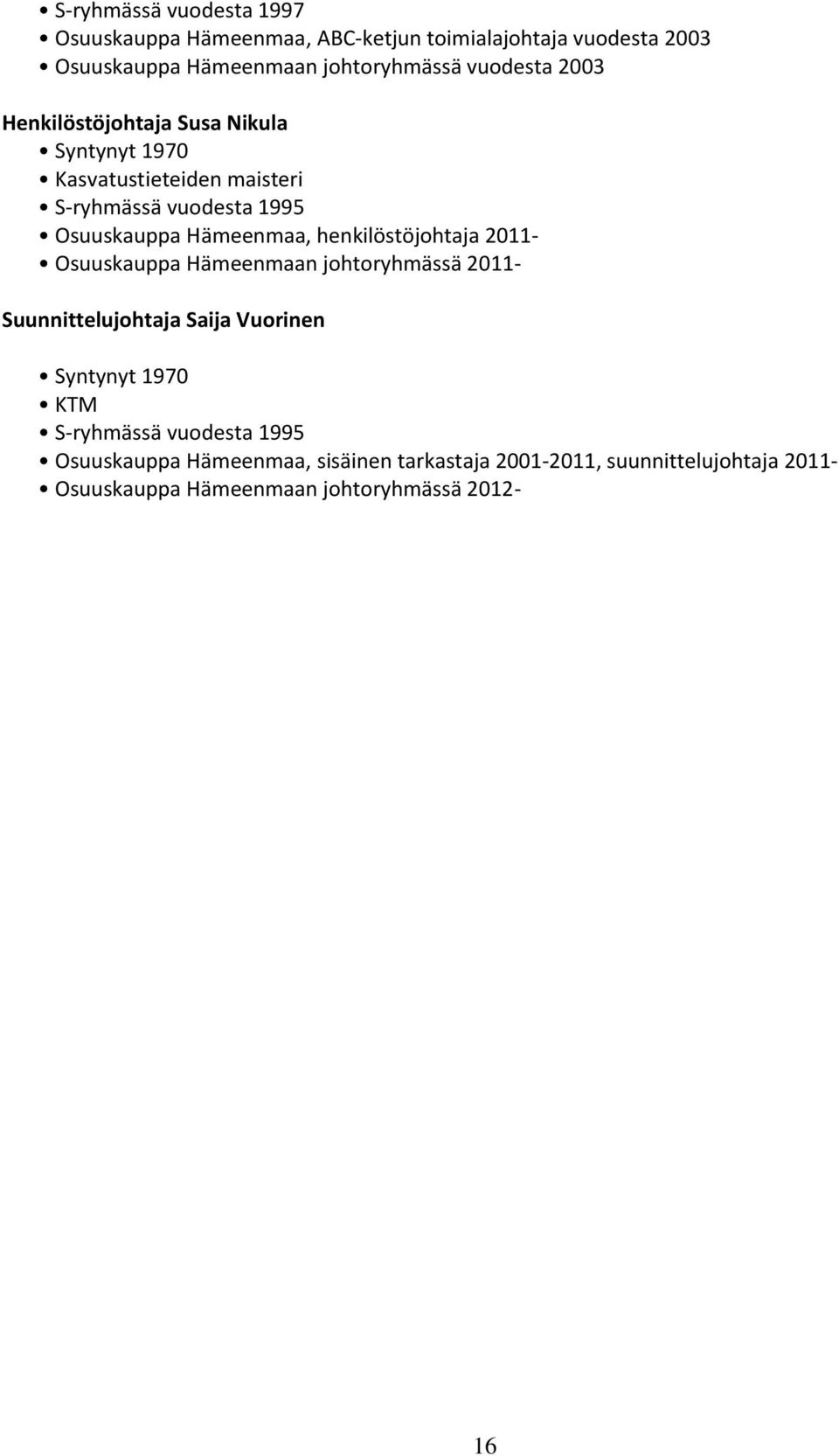 • S-ryhmässä vuodesta 1997
• Osuuskauppa Hämeenmaa, ABC-ketjun toimialajohtaja vuodesta 2003
• Osuuskauppa Hämeenmaan johtoryhmässä vuodesta 2003

Henkilöstöjohtaja Susa Nikula
• Syntynyt 1970
• Kasvatustieteiden maisteri
• S-ryhmässä vuodesta 1995
• Osuuskauppa Hämeenmaa, henkilöstöjohtaja 2011-
• Osuuskauppa Hämeenmaan johtoryhmässä 2011-

Suunnittelujohtaja Saija Vuorinen

• Syntynyt 1970
• KTM
• S-ryhmässä vuodesta 1995
• Osuuskauppa Hämeenmaa, sisäinen tarkastaja 2001-2011, suunnittelujohtaja 2011-
• Osuuskauppa Hämeenmaan johtoryhmässä 2012-

16